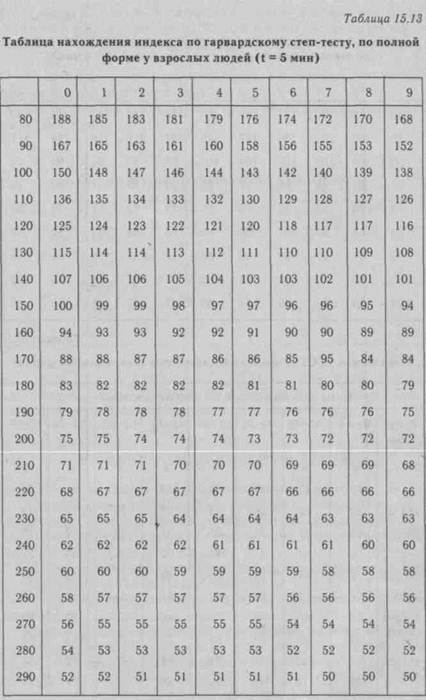 Таблица 15.13

Таблица нахождения индекса по гарвардскому степ-тесту, по полной форме у взрослых людей (t = 5 мин)

| | 0 | 1 | 2 | 3 | 4 | 5 | 6 | 7 | 8 | 9 |
|---|---|---|---|---|---|---|---|---|---|---|
| 80 | 188 | 185 | 183 | 181 | 179 | 176 | 174 | 172 | 170 | 168 |
| 90 | 167 | 165 | 163 | 161 | 160 | 158 | 156 | 155 | 153 | 152 |
| 100 | 150 | 148 | 147 | 146 | 144 | 143 | 142 | 140 | 139 | 138 |
| 110 | 136 | 135 | 134 | 133 | 132 | 130 | 129 | 128 | 127 | 126 |
| 120 | 125 | 124 | 123 | 122 | 121 | 120 | 118 | 117 | 117 | 116 |
| 130 | 115 | 114 | 114 | 113 | 112 | 111 | 110 | 110 | 109 | 108 |
| 140 | 107 | 106 | 106 | 105 | 104 | 103 | 103 | 102 | 101 | 101 |
| 150 | 100 | 99 | 99 | 98 | 97 | 97 | 96 | 96 | 95 | 94 |
| 160 | 94 | 93 | 93 | 92 | 92 | 91 | 90 | 90 | 89 | 89 |
| 170 | 88 | 88 | 87 | 87 | 86 | 86 | 85 | 95 | 84 | 84 |
| 180 | 83 | 82 | 82 | 82 | 82 | 81 | 81 | 80 | 80 | 79 |
| 190 | 79 | 78 | 78 | 78 | 77 | 77 | 76 | 76 | 76 | 75 |
| 200 | 75 | 75 | 74 | 74 | 74 | 73 | 73 | 72 | 72 | 72 |
| 210 | 71 | 71 | 71 | 70 | 70 | 70 | 69 | 69 | 69 | 68 |
| 220 | 68 | 67 | 67 | 67 | 67 | 67 | 66 | 66 | 66 | 66 |
| 230 | 65 | 65 | 65 | 64 | 64 | 64 | 64 | 63 | 63 | 63 |
| 240 | 62 | 62 | 62 | 62 | 61 | 61 | 61 | 61 | 60 | 60 |
| 250 | 60 | 60 | 60 | 59 | 59 | 59 | 59 | 58 | 58 | 58 |
| 260 | 58 | 57 | 57 | 57 | 57 | 57 | 56 | 56 | 56 | 56 |
| 270 | 56 | 55 | 55 | 55 | 55 | 55 | 54 | 54 | 54 | 54 |
| 280 | 54 | 53 | 53 | 53 | 53 | 53 | 52 | 52 | 52 | 52 |
| 290 | 52 | 52 | 51 | 51 | 51 | 51 | 51 | 50 | 50 | 50 |